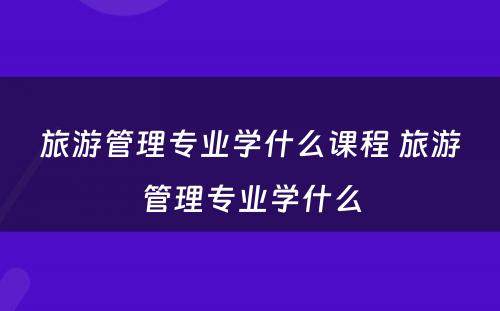 旅游管理专业学什么课程 旅游管理专业学什么